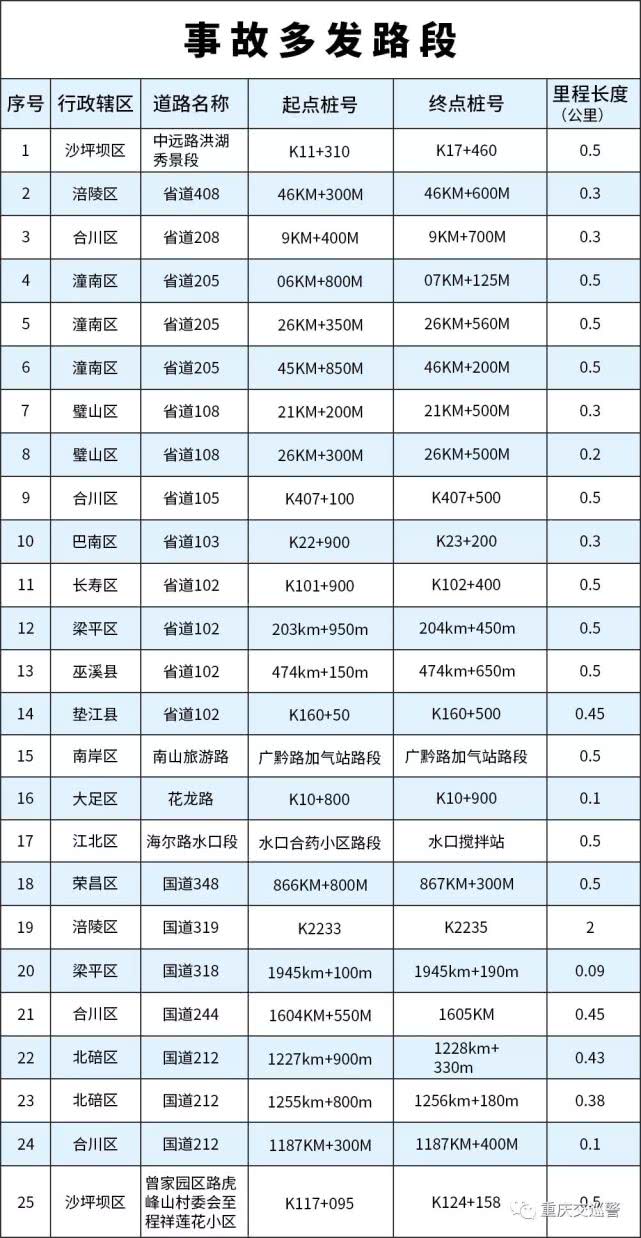 事故多发路段

| 序号 | 行政辖区 | 道路名称 | 起点桩号 | 终点桩号 | 里程长度（公里） |
|---|---|---|---|---|---|
| 1 | 沙坪坝区 | 中远路洪湖秀景段 | K11+310 | K17+460 | 0.5 |
| 2 | 涪陵区 | 省道408 | 46KM+300M | 46KM+600M | 0.3 |
| 3 | 合川区 | 省道208 | 9KM+400M | 9KM+700M | 0.3 |
| 4 | 潼南区 | 省道205 | 06KM+800M | 07KM+125M | 0.5 |
| 5 | 潼南区 | 省道205 | 26KM+350M | 26KM+560M | 0.5 |
| 6 | 潼南区 | 省道205 | 45KM+850M | 46KM+200M | 0.5 |
| 7 | 璧山区 | 省道108 | 21KM+200M | 21KM+500M | 0.3 |
| 8 | 璧山区 | 省道108 | 26KM+300M | 26KM+500M | 0.2 |
| 9 | 合川区 | 省道105 | K407+100 | K407+500 | 0.5 |
| 10 | 巴南区 | 省道103 | K22+900 | K23+200 | 0.3 |
| 11 | 长寿区 | 省道102 | K101+900 | K102+400 | 0.5 |
| 12 | 梁平区 | 省道102 | 203km+950m | 204km+450m | 0.5 |
| 13 | 巫溪县 | 省道102 | 474km+150m | 474km+650m | 0.5 |
| 14 | 垫江县 | 省道102 | K160+50 | K160+500 | 0.45 |
| 15 | 南岸区 | 南山旅游路 | 广黔路加气站路段 | 广黔路加气站路段 | 0.5 |
| 16 | 大足区 | 花龙路 | K10+800 | K10+900 | 0.1 |
| 17 | 江北区 | 海尔路水口段 | 水口合药小区路段 | 水口搅拌站 | 0.5 |
| 18 | 荣昌区 | 国道348 | 866KM+800M | 867KM+300M | 0.5 |
| 19 | 涪陵区 | 国道319 | K2233 | K2235 | 2 |
| 20 | 梁平区 | 国道318 | 1945km+100m | 1945km+190m | 0.09 |
| 21 | 合川区 | 国道244 | 1604KM+550M | 1605KM | 0.45 |
| 22 | 北碚区 | 国道212 | 1227km+900m | 1228km+330m | 0.43 |
| 23 | 北碚区 | 国道212 | 1255km+800m | 1256km+180m | 0.38 |
| 24 | 合川区 | 国道212 | 1187KM+300M | 1187KM+400M | 0.1 |
| 25 | 沙坪坝区 | 曾家园区路虎峰山村委会至程祥莲花小区 | K117+095 | K124+158 | 0.5 |

重庆交巡警